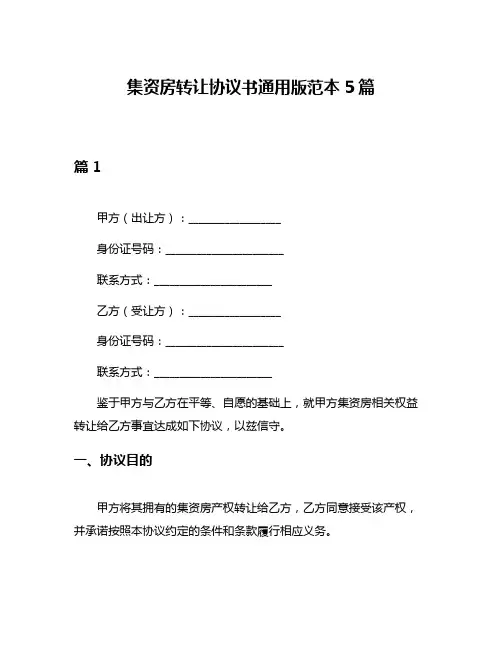 集资房转让协议书通用版范本 5 篇

篇 1

甲方（出让方）：________________

身份证号码：____________________

联系方式：____________________

乙方（受让方）：________________

身份证号码：____________________

联系方式：____________________

鉴于甲方与乙方在平等、自愿的基础上，就甲方集资房相关权益转让给乙方事宜达成如下协议，以兹信守。

一、协议目的

甲方将其拥有的集资房产权转让给乙方，乙方同意接受该产权，并承诺按照本协议约定的条件和条款履行相应义务。